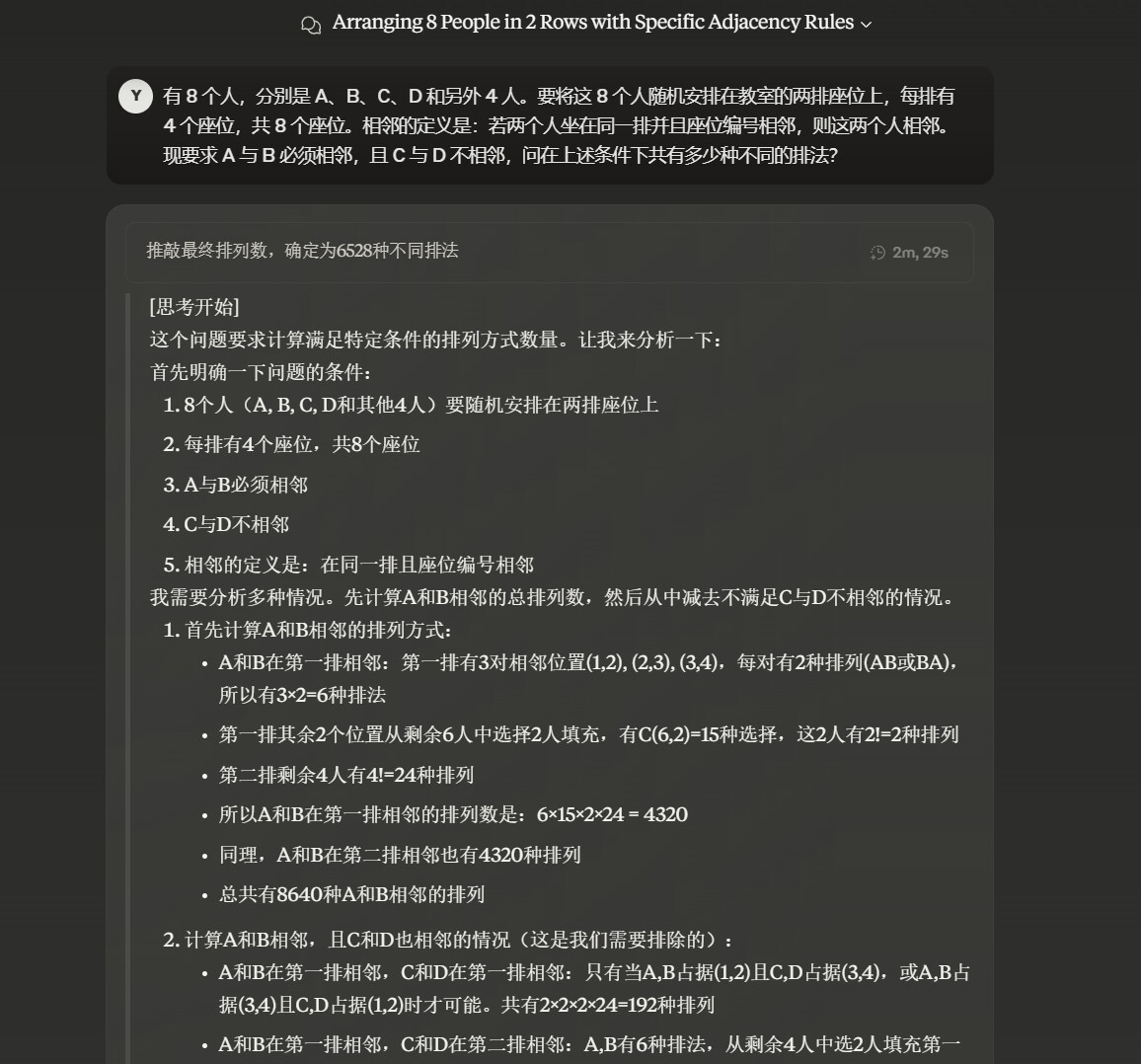 Arranging 8 People in 2 Rows with Specific Adjacency Rules

Y 有 8 个人，分别是 A、B、C、D 和另外 4 人。要将这 8 个人随机安排在教室的两排座位上，每排有 4 个座位，共 8 个座位。相邻的定义是：若两个人坐在同一排并且座位编号相邻，则这两个人相邻。现要求 A 与 B 必须相邻，且 C 与 D 不相邻，问在上述条件下共有多少种不同的排法？

推敲最终排列数，确定为6528种不同排法

2m, 29s

[思考开始]
这个问题要求计算满足特定条件的排列方式数量。让我来分析一下：
首先明确一下问题的条件：

1. 8个人（A, B, C, D和其他4人）要随机安排在两排座位上
2. 每排有4个座位，共8个座位
3. A与B必须相邻
4. C与D不相邻
5. 相邻的定义是：在同一排且座位编号相邻

我需要分析多种情况。先计算A和B相邻的总排列数，然后从中减去不满足C与D不相邻的情况。

1. 首先计算A和B相邻的排列方式：
• A和B在第一排相邻：第一排有3对相邻位置(1,2), (2,3), (3,4)，每对有2种排列(AB或BA)，所以有3×2=6种排法
• 第一排其余2个位置从剩余6人中选择2人填充，有C(6,2)=15种选择，这2人有2!=2种排列
• 第二排剩余4人有4!=24种排列
• 所以A和B在第一排相邻的排列数是：6×15×2×24 = 4320
• 同理，A和B在第二排相邻也有4320种排列
• 总共有8640种A和B相邻的排列

2. 计算A和B相邻，且C和D也相邻的情况（这是我们需要排除的）：
• A和B在第一排相邻，C和D在第一排相邻：只有当A,B占据(1,2)且C,D占据(3,4)，或A,B占据(3,4)且C,D占据(1,2)时才可能。共有2×2×2×24=192种排列
• A和B在第一排相邻，C和D在第二排相邻：A,B有6种排法，从剩余4人中选2人填充第一